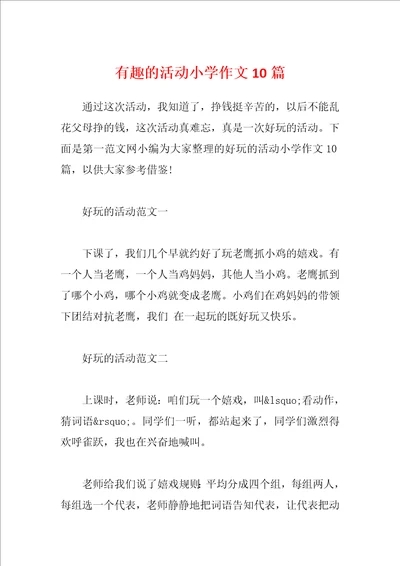 有趣的活动小学作文10篇

通过这次活动，我知道了，挣钱挺辛苦的，以后不能乱花父母挣的钱，这次活动真难忘，真是一次好玩的活动。下面是第一范文网小编为大家整理的好玩的活动小学作文10篇，以供大家参考借鉴！

好玩的活动范文一

下课了，我们几个早就约好了玩老鹰抓小鸡的嬉戏。有一个人当老鹰，一个人当鸡妈妈，其他人当小鸡。老鹰抓到了哪个小鸡，哪个小鸡就变成老鹰。小鸡们在鸡妈妈的带领下团结对抗老鹰，我们 在一起玩的既好玩又快乐。

好玩的活动范文二

上课时，老师说：咱们玩一个嬉戏，叫&lsquo;看动作，猜词语&rsquo;。同学们一听，都站起来了，同学们激烈得欢呼雀跃，我也在兴奋地喊叫。

老师给我们说了嬉戏规则：平均分成四个组，每组两人，每组选一个代表，老师静静地把词语告知代表，让代表把动